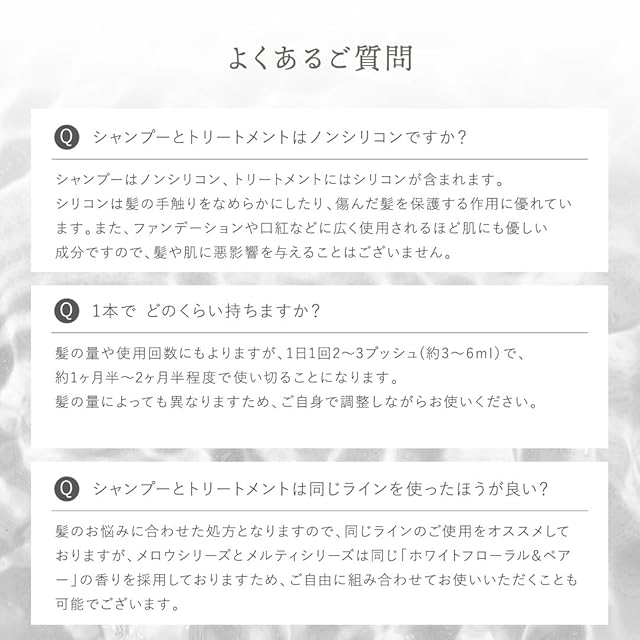 よくあるご質問

Q シャンプーとトリートメントはノンシリコンですか？

シャンプーはノンシリコン、トリートメントにはシリコンが含まれます。
シリコンは髪の手触りをなめらかにしたり、傷んだ髪を保護する作用に優れています。また、ファンデーションや口紅などに広く使用されるほど肌にも優しい成分ですので、髪や肌に悪影響を与えることはございません。

Q 1本で どのくらい持ちますか？

髪の量や使用回数にもよりますが、1日1回2～3プッシュ（約3～6ml）で、約1ヶ月半～2ヶ月半程度で使い切ることになります。
髪の量によっても異なりますため、ご自身で調整しながらお使いください。

Q シャンプーとトリートメントは同じラインを使ったほうが良い？

髪のお悩みに合わせた処方となりますので、同じラインのご使用をオススメしておりますが、メロウシリーズとメルティシリーズは同じ「ホワイトフローラル&ペアー」の香りを採用しておりますため、ご自由に組み合わせてお使いいただくことも可能でございます。